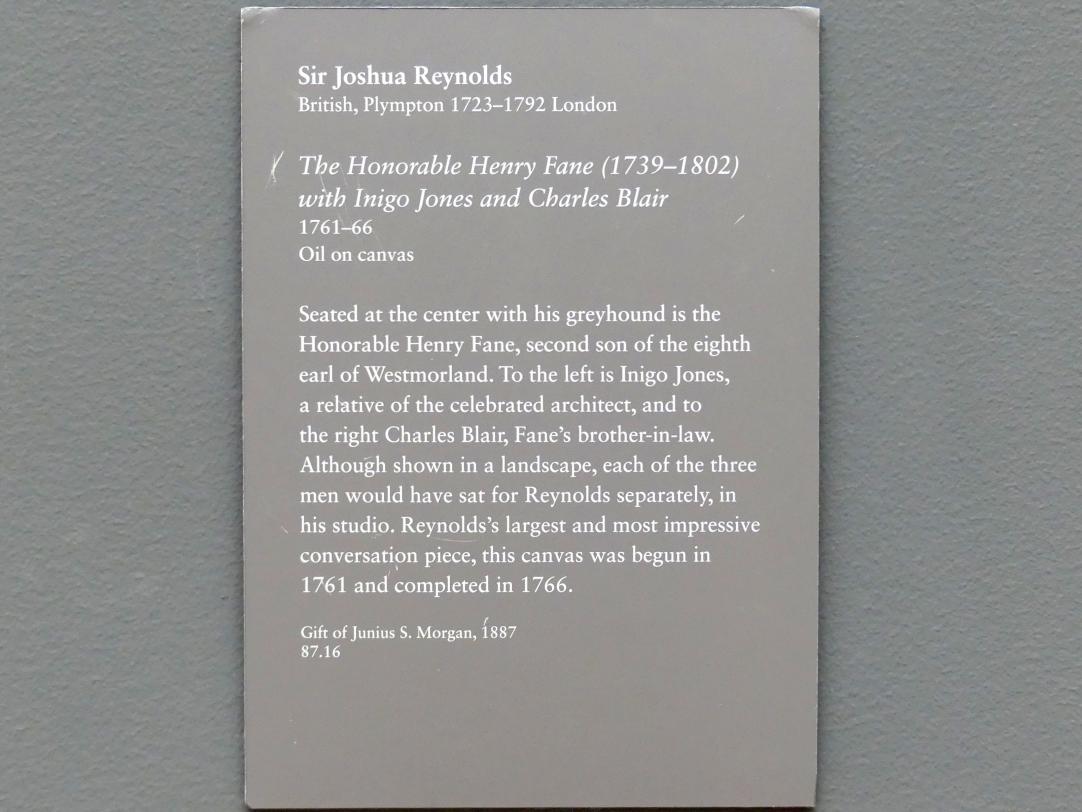 Sir Joshua Reynolds
British, Plympton 1723–1792 London

The Honorable Henry Fane (1739–1802) with Inigo Jones and Charles Blair
1761–66
Oil on canvas

Seated at the center with his greyhound is the Honorable Henry Fane, second son of the eighth earl of Westmorland. To the left is Inigo Jones, a relative of the celebrated architect, and to the right Charles Blair, Fane's brother-in-law. Although shown in a landscape, each of the three men would have sat for Reynolds separately, in his studio. Reynolds's largest and most impressive conversation piece, this canvas was begun in 1761 and completed in 1766.

Gift of Junius S. Morgan, 1887
87.16